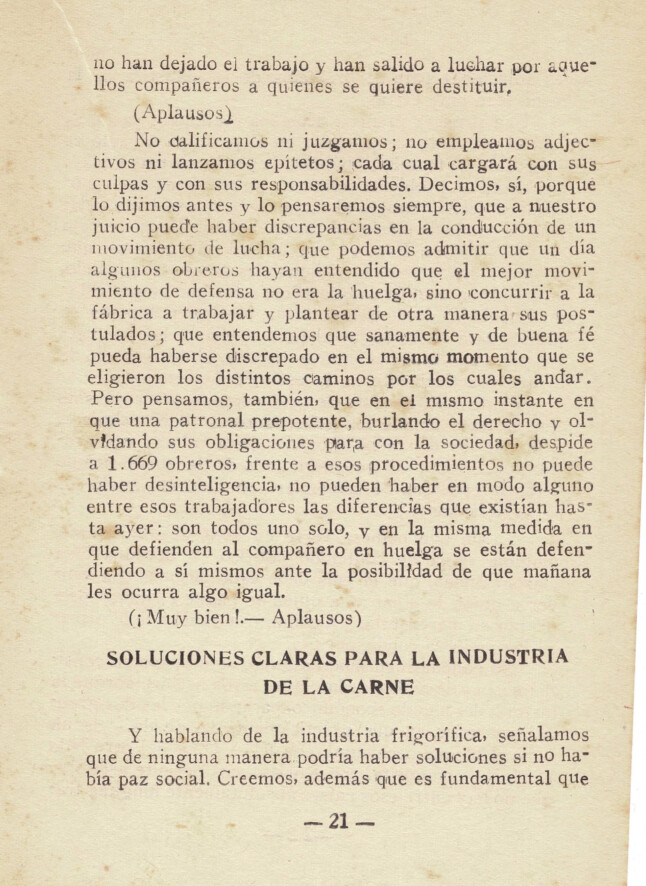 no han dejado el trabajo y han salido a luchar por aquellos compañeros a quienes se quiere destituir.

(Aplausos)

No calificamos ni juzgamos; no empleamos adjectivos ni lanzamos epítetos; cada cual cargará con sus culpas y con sus responsabilidades. Decimos, sí, porque lo dijimos antes y lo pensaremos siempre, que a nuestro juicio puede haber discrepancias en la conducción de un movimiento de lucha; que podemos admitir que un día algunos obreros hayan entendido que el mejor movimiento de defensa no era la huelga, sino concurrir a la fábrica a trabajar y plantear de otra manera sus postulados; que entendemos que sanamente y de buena fé pueda haberse discrepado en el mismo momento que se eligieron los distintos caminos por los cuales andar. Pero pensamos, también, que en el mismo instante en que una patronal prepotente, burlando el derecho y olvidando sus obligaciones para con la sociedad, despide a 1.669 obreros, frente a esos procedimientos no puede haber desinteligencia, no pueden haber en modo alguno entre esos trabajadores las diferencias que existían hasta ayer: son todos uno solo, y en la misma medida en que defienden al compañero en huelga se están defendiendo a sí mismos ante la posibilidad de que mañana les ocurra algo igual.

(¡Muy bien!.— Aplausos)

SOLUCIONES CLARAS PARA LA INDUSTRIA DE LA CARNE

Y hablando de la industria frigorífica, señalamos que de ninguna manera podría haber soluciones si no había paz social. Creemos, además que es fundamental que

— 21 —